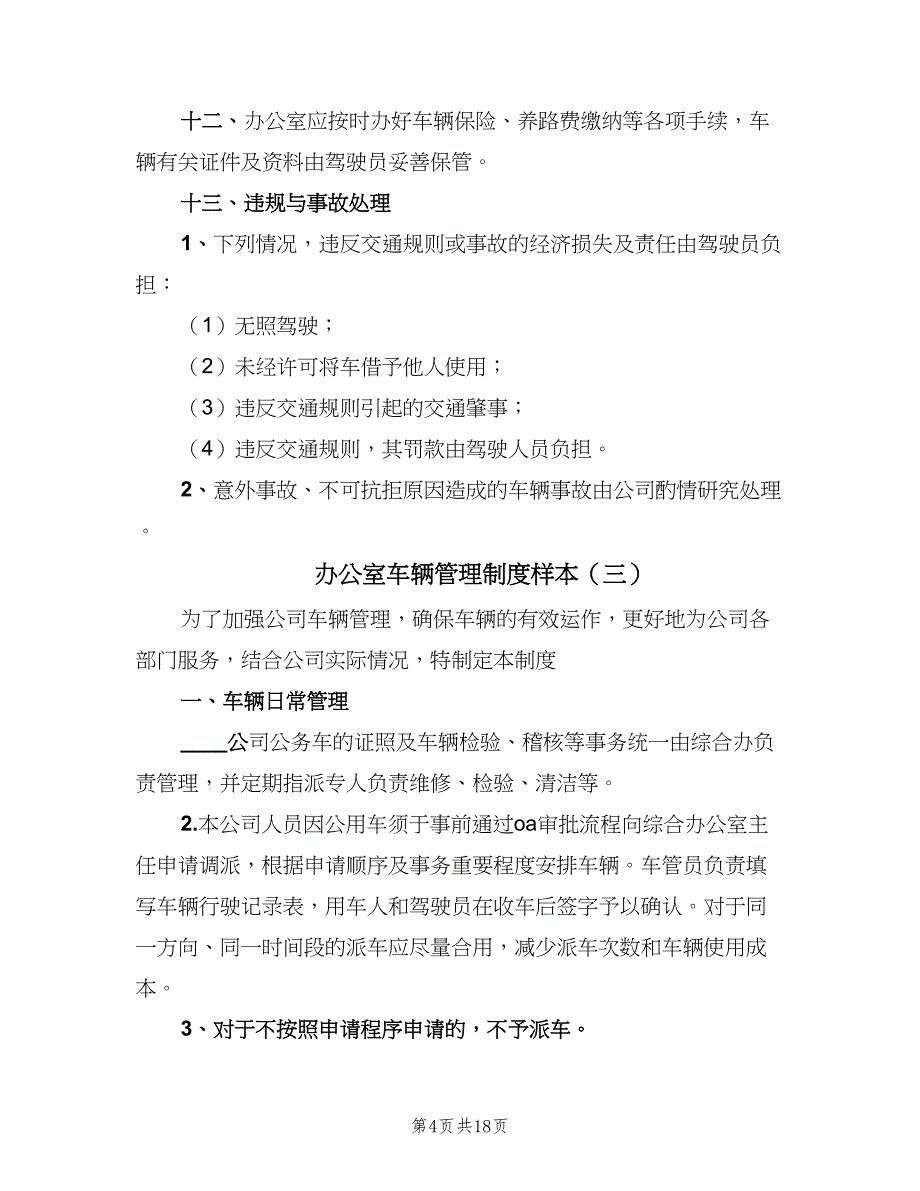 十二、办公室应按时办好车辆保险、养路费缴纳等各项手续，车辆有关证件及资料由驾驶员妥善保管。

十三、违规与事故处理

1、下列情况，违反交通规则或事故的经济损失及责任由驾驶员负担：

（1）无照驾驶；

（2）未经许可将车借予他人使用；

（3）违反交通规则引起的交通肇事；

（4）违反交通规则，其罚款由驾驶人员负担。

2、意外事故、不可抗拒原因造成的车辆事故由公司酌情研究处理。

办公室车辆管理制度样本（三）

为了加强公司车辆管理，确保车辆的有效运作，更好地为公司各部门服务，结合公司实际情况，特制定本制度

一、车辆日常管理

____公司公务车的证照及车辆检验、稽核等事务统一由综合办负责管理，并定期指派专人负责维修、检验、清洁等。

2.本公司人员因公用车须于事前通过oa审批流程向综合办公室主任申请调派，根据申请顺序及事务重要程度安排车辆。车管员负责填写车辆行驶记录表，用车人和驾驶员在收车后签字予以确认。对于同一方向、同一时间段的派车应尽量合用，减少派车次数和车辆使用成本。

3、对于不按照申请程序申请的，不予派车。

第4页 共18页